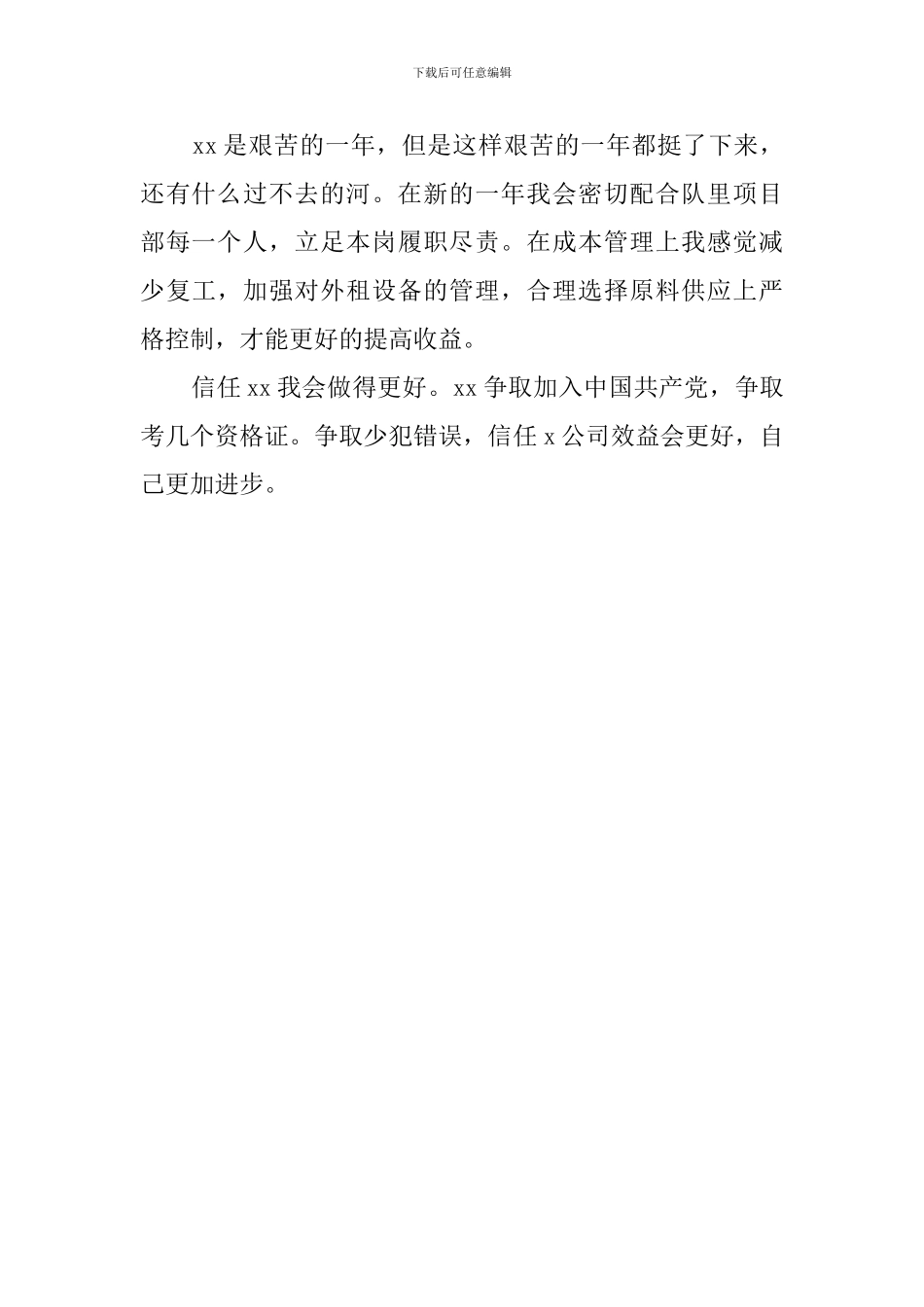 下载后可任意编辑

xx 是艰苦的一年，但是这样艰苦的一年都挺了下来，还有什么过不去的河。在新的一年我会密切配合队里项目部每一个人，立足本岗履职尽责。在成本管理上我感觉减少复工，加强对外租设备的管理，合理选择原料供应上严格控制，才能更好的提高收益。

信任 xx 我会做得更好。xx 争取加入中国共产党，争取考几个资格证。争取少犯错误，信任 x 公司效益会更好，自己更加进步。